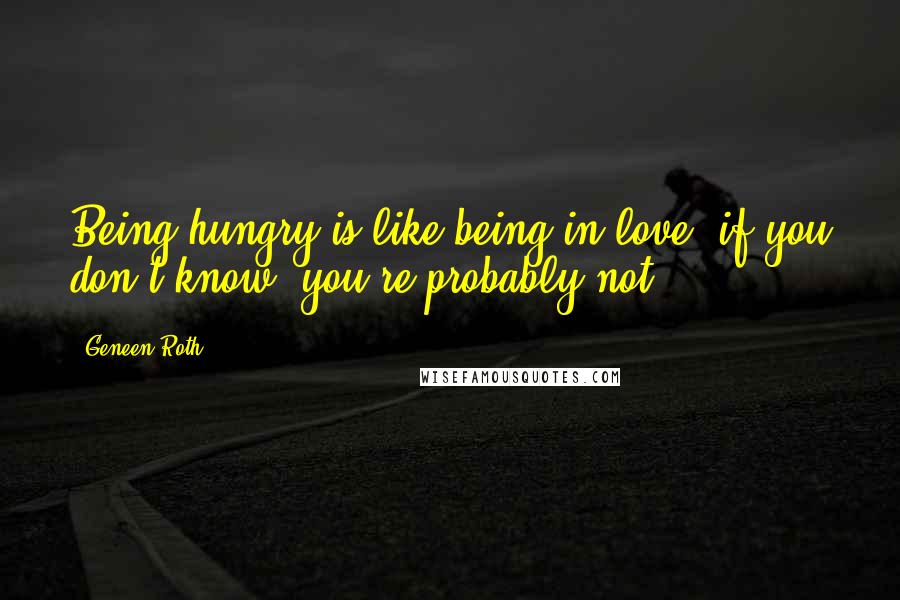 Being hungry is like being in love: if you don't know, you're probably not.

Geneen Roth

WISEFAMOUSQUOTES.COM